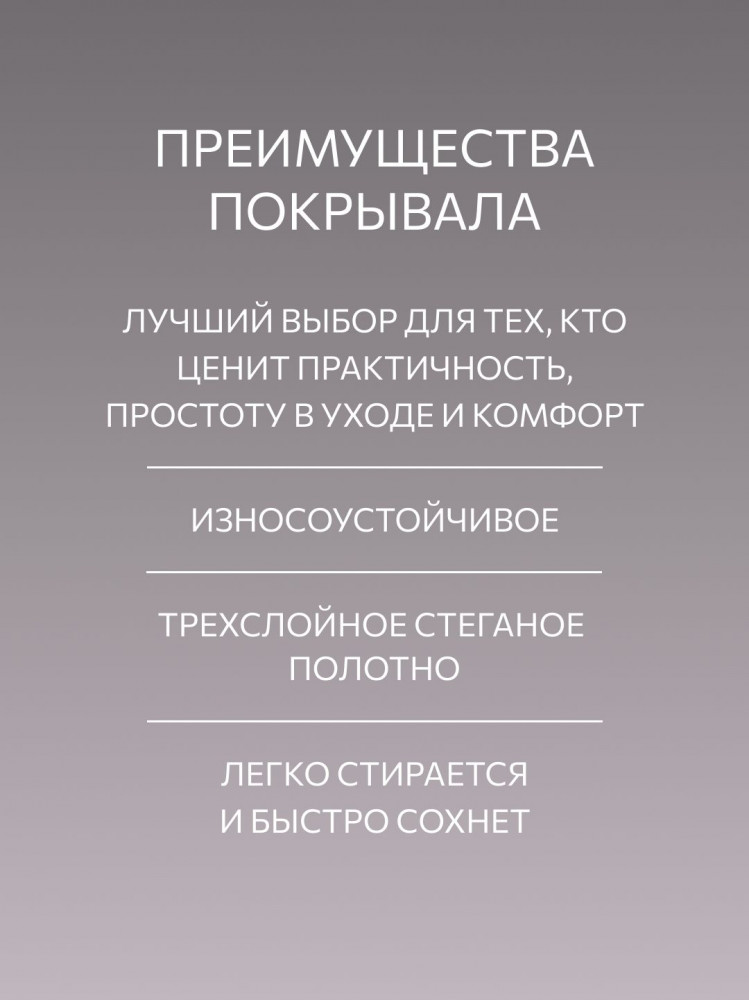 ПРЕИМУЩЕСТВА ПОКРЫВАЛА

ЛУЧШИЙ ВЫБОР ДЛЯ ТЕХ, КТО ЦЕНИТ ПРАКТИЧНОСТЬ, ПРОСТОТУ В УХОДЕ И КОМФОРТ

ИЗНОСОУСТОЙЧИВОЕ

ТРЕХСЛОЙНОЕ СТЕГАНОЕ ПОЛОТНО

ЛЕГКО СТИРАЕТСЯ И БЫСТРО СОХНЕТ